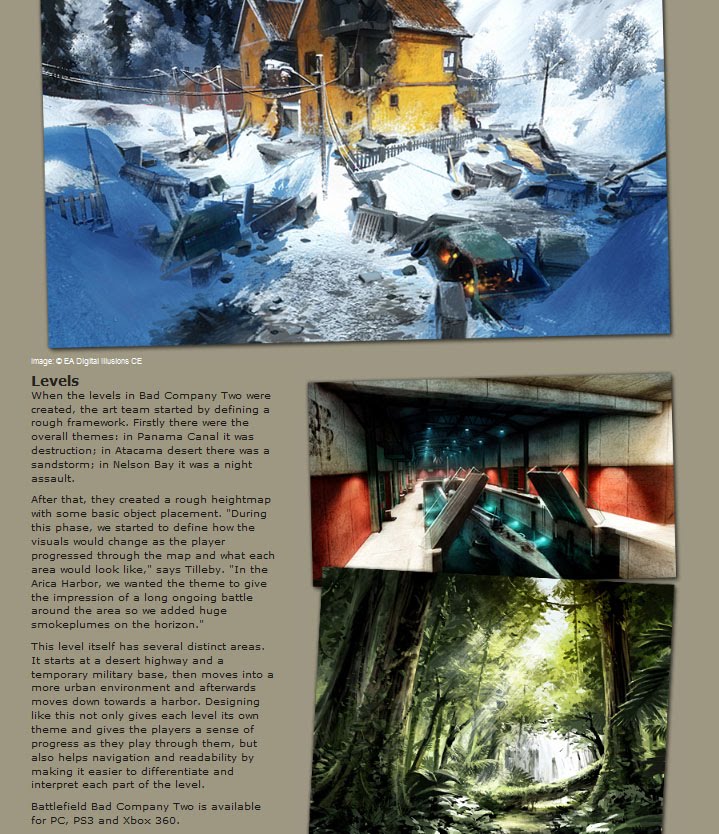 Image: © EA Digital Illusions CE

Levels

When the levels in Bad Company Two were created, the art team started by defining a rough framework. Firstly there were the overall themes: in Panama Canal it was destruction; in Atacama desert there was a sandstorm; in Nelson Bay it was a night assault.

After that, they created a rough heightmap with some basic object placement. "During this phase, we started to define how the visuals would change as the player progressed through the map and what each area would look like," says Tilleby. "In the Arica Harbor, we wanted the theme to give the impression of a long ongoing battle around the area so we added huge smokeplumes on the horizon."

This level itself has several distinct areas. It starts at a desert highway and a temporary military base, then moves into a more urban environment and afterwards moves down towards a harbor. Designing like this not only gives each level its own theme and gives the players a sense of progress as they play through them, but also helps navigation and readability by making it easier to differentiate and interpret each part of the level.

Battlefield Bad Company Two is available for PC, PS3 and Xbox 360.